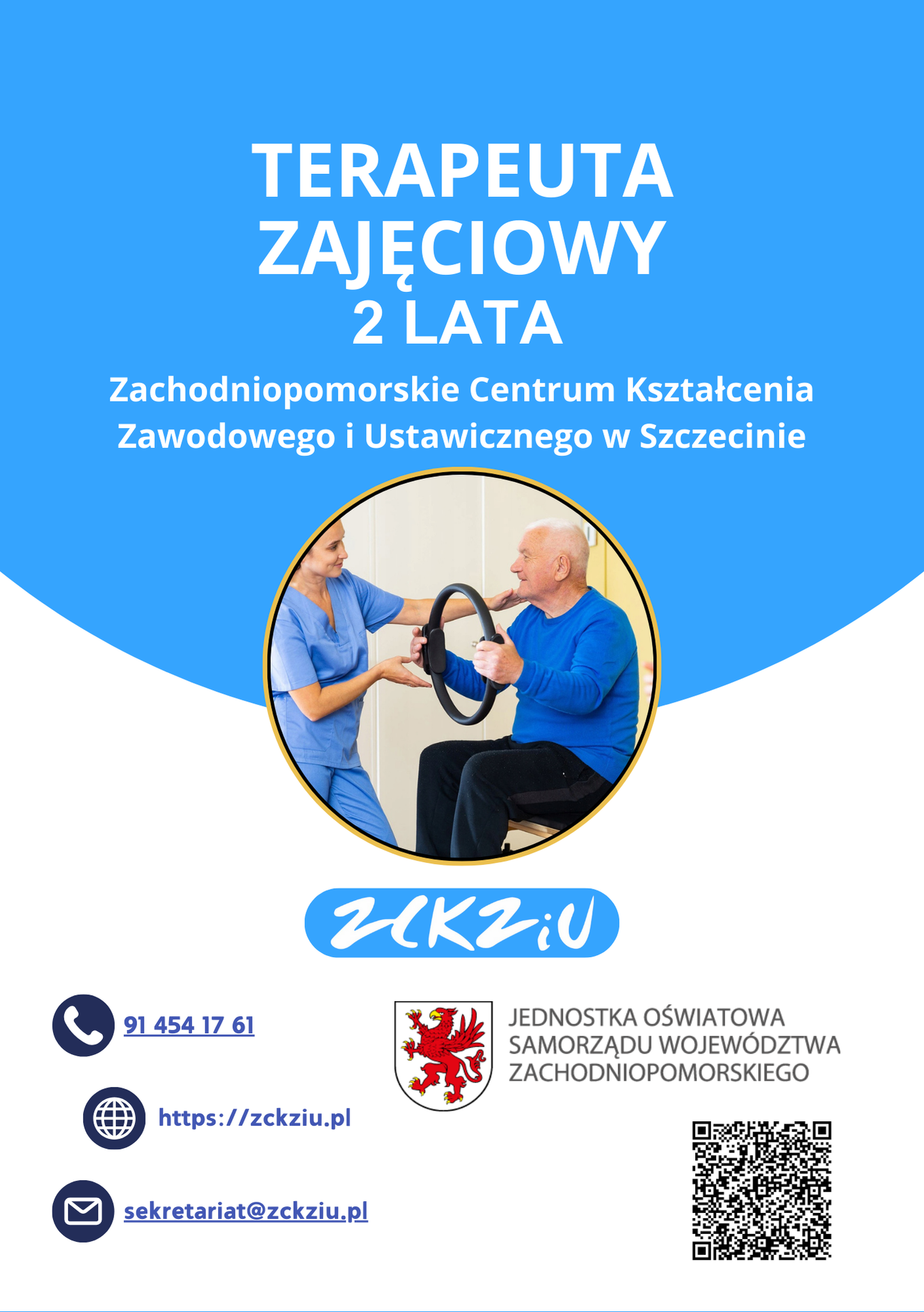 TERAPEUTA ZAJĘCIOWY
2 LATA

Zachodniopomorskie Centrum Kształcenia Zawodowego i Ustawicznego w Szczecinie

ZCKZiU

91 454 17 61

https://zckziu.pl

sekretariat@zckziu.pl

JEDNOSTKA OŚWIATOWA SAMORZĄDU WOJEWÓDZTWA ZACHODNIOPOMORSKIEGO